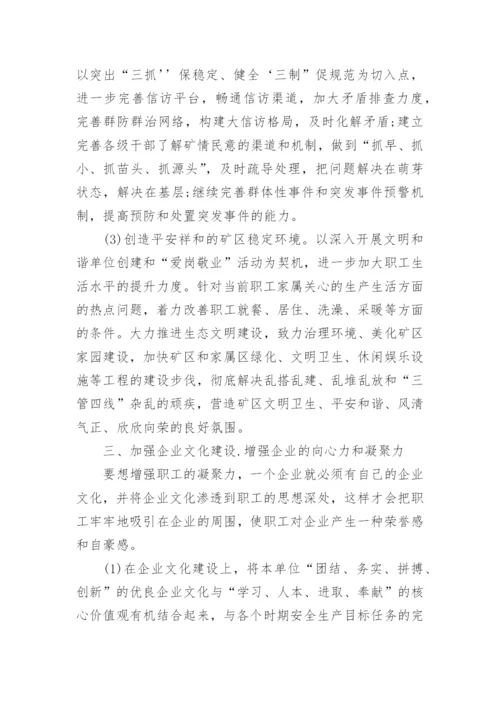 以突出“三抓’’保稳定、健全‘三制”促规范为切入点，进一步完善信访平台，畅通信访渠道，加大矛盾排查力度，完善群防群治网络，构建大信访格局，及时化解矛盾;建立完善各级干部了解矿情民意的渠道和机制，做到“抓早、抓小、抓苗头、抓源头”，及时疏导处理，把问题解决在萌芽状态，解决在基层;继续完善群体性事件和突发事件预警机制，提高预防和处置突发事件的能力。

(3)创造平安祥和的矿区稳定环境。以深入开展文明和谐单位创建和“爱岗敬业”活动为契机，进一步加大职工生活水平的提升力度。针对当前职工家属关心的生产生活方面的热点问题，着力改善职工就餐、居住、洗澡、采暖等方面的条件。大力推进生态文明建设，致力治理环境、美化矿区家园建设，加快矿区和家属区绿化、文明卫生、休闲娱乐设施等工程的建设步伐，彻底解决乱搭乱建、乱堆乱放和“三管四线”杂乱的顽疾，营造矿区文明卫生、平安和谐、风清气正、欣欣向荣的良好氛围。

三、加强企业文化建设.增强企业的向心力和凝聚力

要想增强职工的凝聚力，一个企业就必须有自己的企业文化，并将企业文化渗透到职工的思想深处，这样才会把职工牢牢地吸引在企业的周围，使职工对企业产生一种荣誉感和自豪感。

(1)在企业文化建设上，将本单位“团结、务实、拼搏、创新”的优良企业文化与“学习、人本、进取、奉献”的核心价值观有机结合起来，与各个时期安全生产目标任务的完